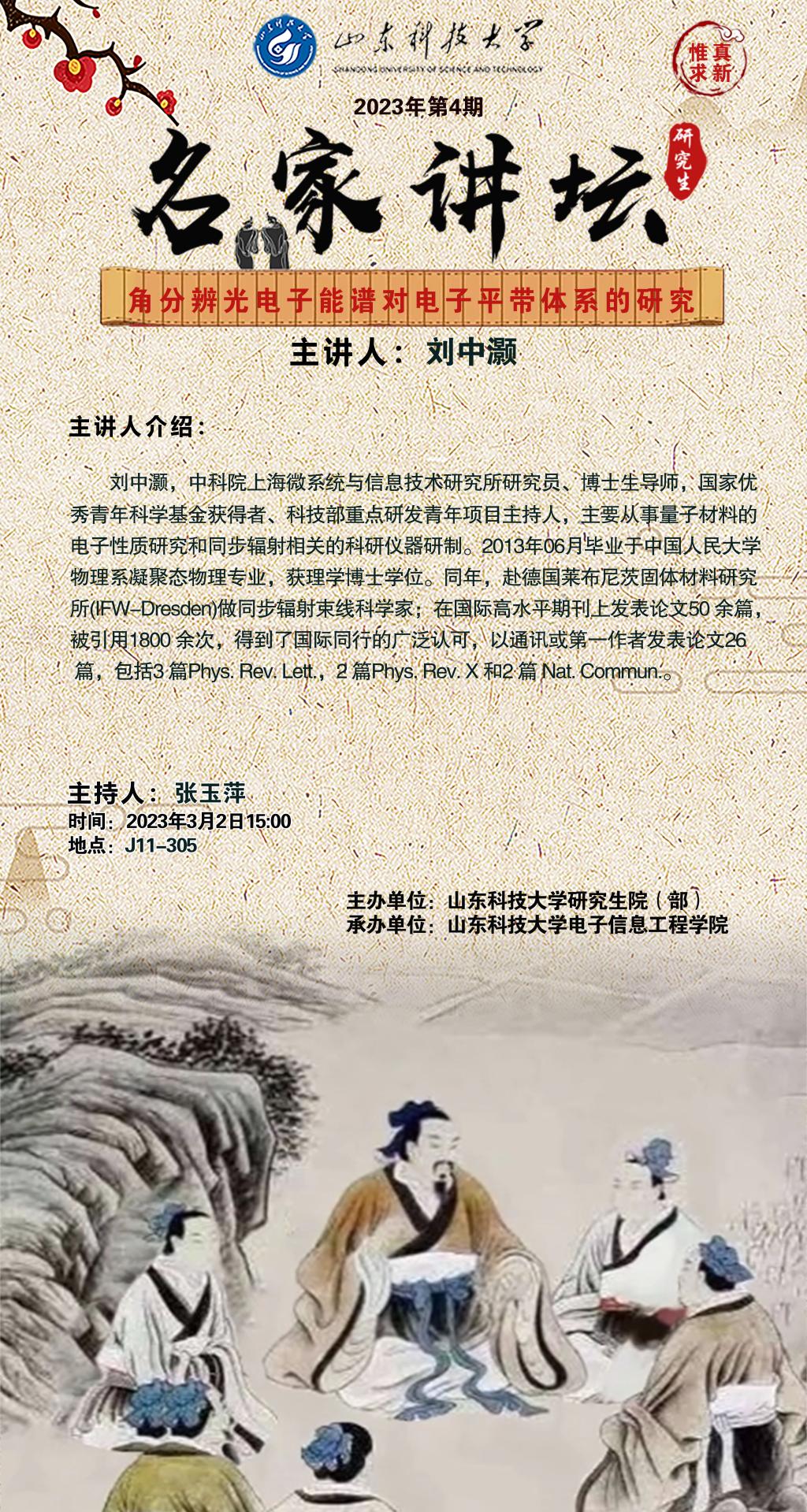 山东科技大学
SHANDONG UNIVERSITY OF SCIENCE AND TECHNOLOGY

惟真求新

2023年第4期

名家讲坛

研究生

角分辨光电子能谱对电子平带体系的研究

主讲人：刘中灏

主讲人介绍：

刘中灏，中科院上海微系统与信息技术研究所研究员、博士生导师，国家优秀青年科学基金获得者、科技部重点研发青年项目主持人，主要从事量子材料的电子性质研究和同步辐射相关的科研仪器研制。2013年06月毕业于中国人民大学物理系凝聚态物理专业，获理学博士学位。同年，赴德国莱布尼茨固体材料研究所(IFW-Dresden)做同步辐射束线科学家；在国际高水平期刊上发表论文50 余篇，被引用1800 余次，得到了国际同行的广泛认可，以通讯或第一作者发表论文26 篇，包括3 篇Phys. Rev. Lett.，2 篇Phys. Rev. X 和2 篇 Nat. Commun.。

主持人：张玉萍
时间：2023年3月2日15:00
地点：J11-305

主办单位：山东科技大学研究生院（部）
承办单位：山东科技大学电子信息工程学院